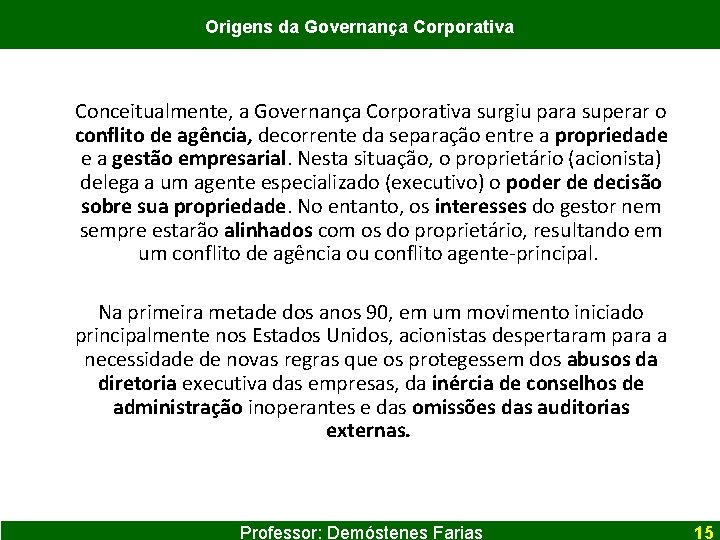 Origens da Governança Corporativa

Conceitualmente, a Governança Corporativa surgiu para superar o conflito de agência, decorrente da separação entre a propriedade e a gestão empresarial. Nesta situação, o proprietário (acionista) delega a um agente especializado (executivo) o poder de decisão sobre sua propriedade. No entanto, os interesses do gestor nem sempre estarão alinhados com os do proprietário, resultando em um conflito de agência ou conflito agente-principal.

Na primeira metade dos anos 90, em um movimento iniciado principalmente nos Estados Unidos, acionistas despertaram para a necessidade de novas regras que os protegessem dos abusos da diretoria executiva das empresas, da inércia de conselhos de administração inoperantes e das omissões das auditorias externas.

Professor: Demóstenes Farias

15